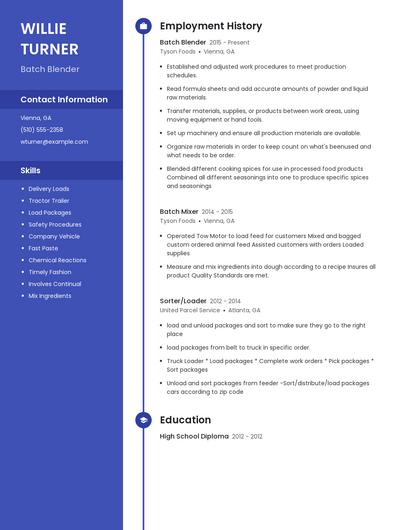 WILLIE TURNER

Batch Blender

Contact Information

Vienna, GA

(510) 555-2358

wturner@example.com

Skills

- Delivery Loads
- Tractor Trailer
- Load Packages
- Safety Procedures
- Company Vehicle
- Fast Paste
- Chemical Reactions
- Timely Fashion
- Involves Continual
- Mix Ingredients

Employment History

Batch Blender 2015 - Present
Tyson Foods • Vienna, GA

- Established and adjusted work procedures to meet production schedules.
- Read formula sheets and add accurate amounts of powder and liquid raw materials.
- Transfer materials, supplies, or products between work areas, using moving equipment or hand tools.
- Set up machinery and ensure all production materials are available.
- Organize raw materials in order to keep count on what's beenused and what needs to be order.
- Blended different cooking spices for use in processed food products Combined all different seasonings into one to produce specific spices and seasonings

Batch Mixer 2014 - 2015
Tyson Foods • Vienna, GA

- Operated Tow Motor to load feed for customers Mixed and bagged custom ordered animal feed Assisted customers with orders Loaded supplies
- Measure and mix ingredients into dough according to a recipe Insures all product Quality Standards are met.

Sorter/Loader 2012 - 2014
United Parcel Service • Atlanta, GA

- load and unload packages and sort to make sure they go to the right place
- load packages from belt to truck in specific order.
- Truck Loader * Load packages * Complete work orders * Pick packages * Sort packages
- Unload and sort packages from feeder -Sort/distribute/load packages cars according to zip code

Education

High School Diploma 2012 - 2012